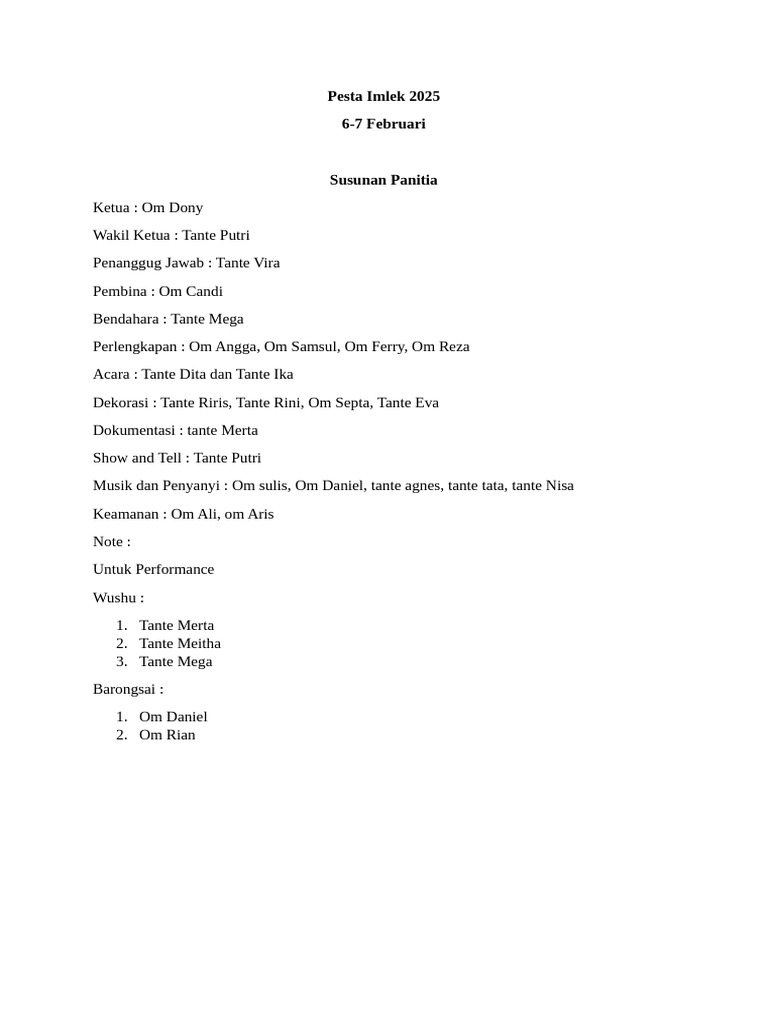 Pesta Imlek 2025

6-7 Februari

Susunan Panitia

Ketua : Om Dony

Wakil Ketua : Tante Putri

Penanggug Jawab : Tante Vira

Pembina : Om Candi

Bendahara : Tante Mega

Perlengkapan : Om Angga, Om Samsul, Om Ferry, Om Reza

Acara : Tante Dita dan Tante Ika

Dekorasi : Tante Riris, Tante Rini, Om Septa, Tante Eva

Dokumentasi : tante Merta

Show and Tell : Tante Putri

Musik dan Penyanyi : Om sulis, Om Daniel, tante agnes, tante tata, tante Nisa

Keamanan : Om Ali, om Aris

Note :

Untuk Performance

Wushu :

1. Tante Merta
2. Tante Meitha
3. Tante Mega

Barongsai :

1. Om Daniel
2. Om Rian